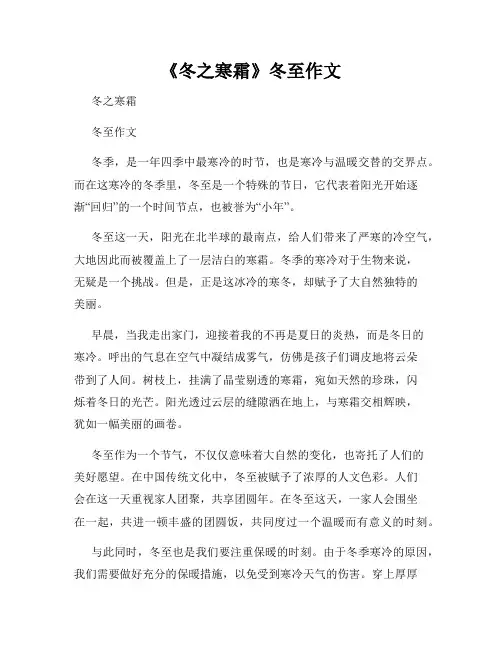 《冬之寒霜》冬至作文

冬之寒霜

冬至作文

冬季，是一年四季中最寒冷的时节，也是寒冷与温暖交替的交界点。而在这寒冷的冬季里，冬至是一个特殊的节日，它代表着阳光开始逐渐“回归”的一个时间节点，也被誉为“小年”。

冬至这一天，阳光在北半球的最南点，给人们带来了严寒的冷空气，大地因此而被覆盖上了一层洁白的寒霜。冬季的寒冷对于生物来说，无疑是一个挑战。但是，正是这冰冷的寒冬，却赋予了大自然独特的美丽。

早晨，当我走出家门，迎接着我的不再是夏日的炎热，而是冬日的寒冷。呼出的气息在空气中凝结成雾气，仿佛是孩子们调皮地将云朵带到了人间。树枝上，挂满了晶莹剔透的寒霜，宛如天然的珍珠，闪烁着冬日的光芒。阳光透过云层的缝隙洒在地上，与寒霜交相辉映，犹如一幅美丽的画卷。

冬至作为一个节气，不仅仅意味着大自然的变化，也寄托了人们的美好愿望。在中国传统文化中，冬至被赋予了浓厚的人文色彩。人们会在这一天重视家人团聚，共享团圆年。在冬至这天，一家人会围坐在一起，共进一顿丰盛的团圆饭，共同度过一个温暖而有意义的时刻。

与此同时，冬至也是我们要注重保暖的时刻。由于冬季寒冷的原因，我们需要做好充分的保暖措施，以免受到寒冷天气的伤害。穿上厚厚